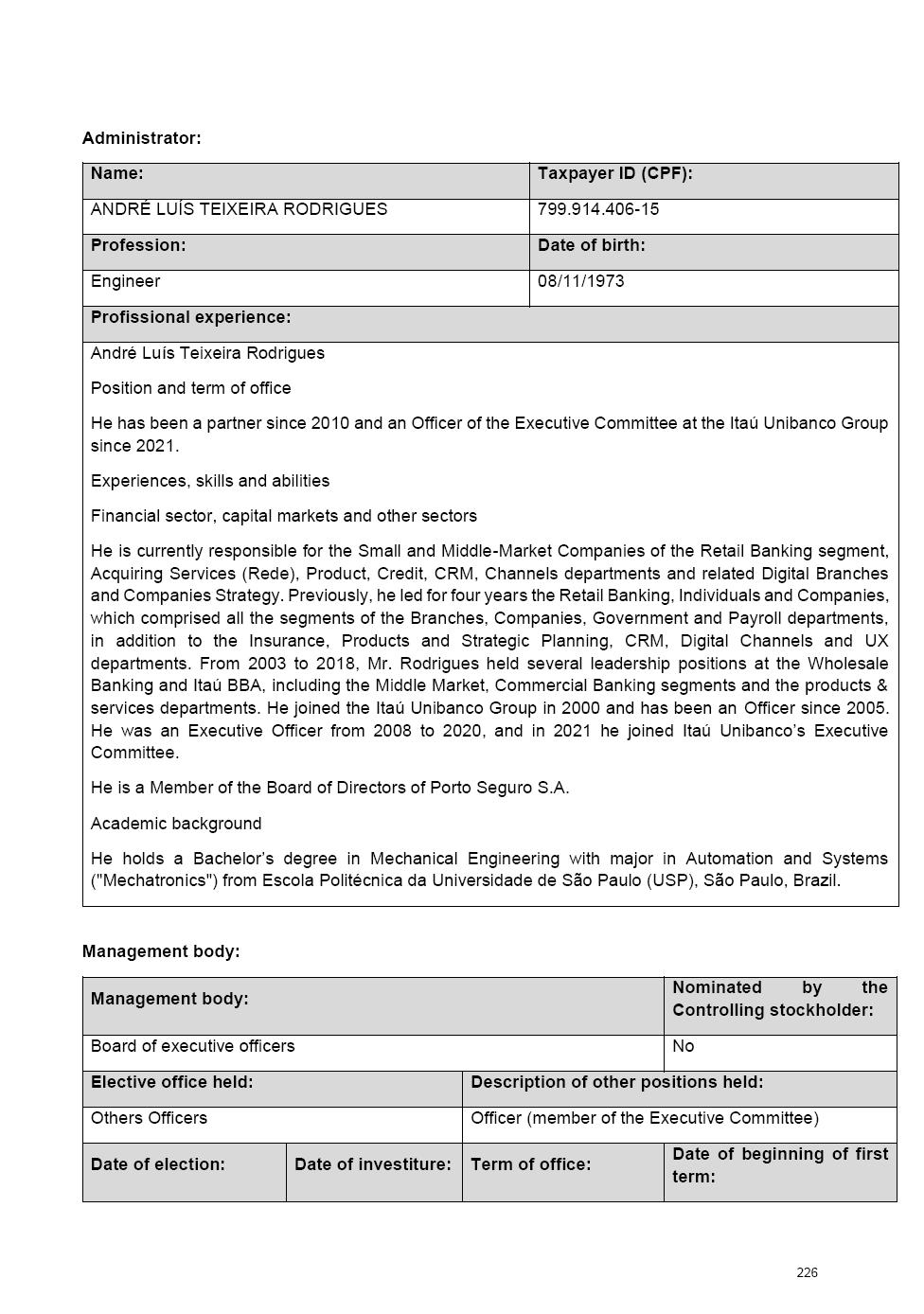 Administrator:

| Name: | Taxpayer ID (CPF): |
|---|---|
| ANDRÉ LUÍS TEIXEIRA RODRIGUES | 799.914.406-15 |
| Profession: | Date of birth: |
| Engineer | 08/11/1973 |

Profissional experience:

André Luís Teixeira Rodrigues

Position and term of office

He has been a partner since 2010 and an Officer of the Executive Committee at the Itaú Unibanco Group since 2021.

Experiences, skills and abilities

Financial sector, capital markets and other sectors

He is currently responsible for the Small and Middle-Market Companies of the Retail Banking segment, Acquiring Services (Rede), Product, Credit, CRM, Channels departments and related Digital Branches and Companies Strategy. Previously, he led for four years the Retail Banking, Individuals and Companies, which comprised all the segments of the Branches, Companies, Government and Payroll departments, in addition to the Insurance, Products and Strategic Planning, CRM, Digital Channels and UX departments. From 2003 to 2018, Mr. Rodrigues held several leadership positions at the Wholesale Banking and Itaú BBA, including the Middle Market, Commercial Banking segments and the products & services departments. He joined the Itaú Unibanco Group in 2000 and has been an Officer since 2005. He was an Executive Officer from 2008 to 2020, and in 2021 he joined Itaú Unibanco's Executive Committee.

He is a Member of the Board of Directors of Porto Seguro S.A.

Academic background

He holds a Bachelor's degree in Mechanical Engineering with major in Automation and Systems ("Mechatronics") from Escola Politécnica da Universidade de São Paulo (USP), São Paulo, Brazil.

Management body:

| Management body: | Nominated by the Controlling stockholder: |
|---|---|
| Board of executive officers | No |

| Elective office held: | Description of other positions held: |
|---|---|
| Others Officers | Officer (member of the Executive Committee) |

| Date of election: | Date of investiture: | Term of office: | Date of beginning of first term: |
|---|---|---|---|

226